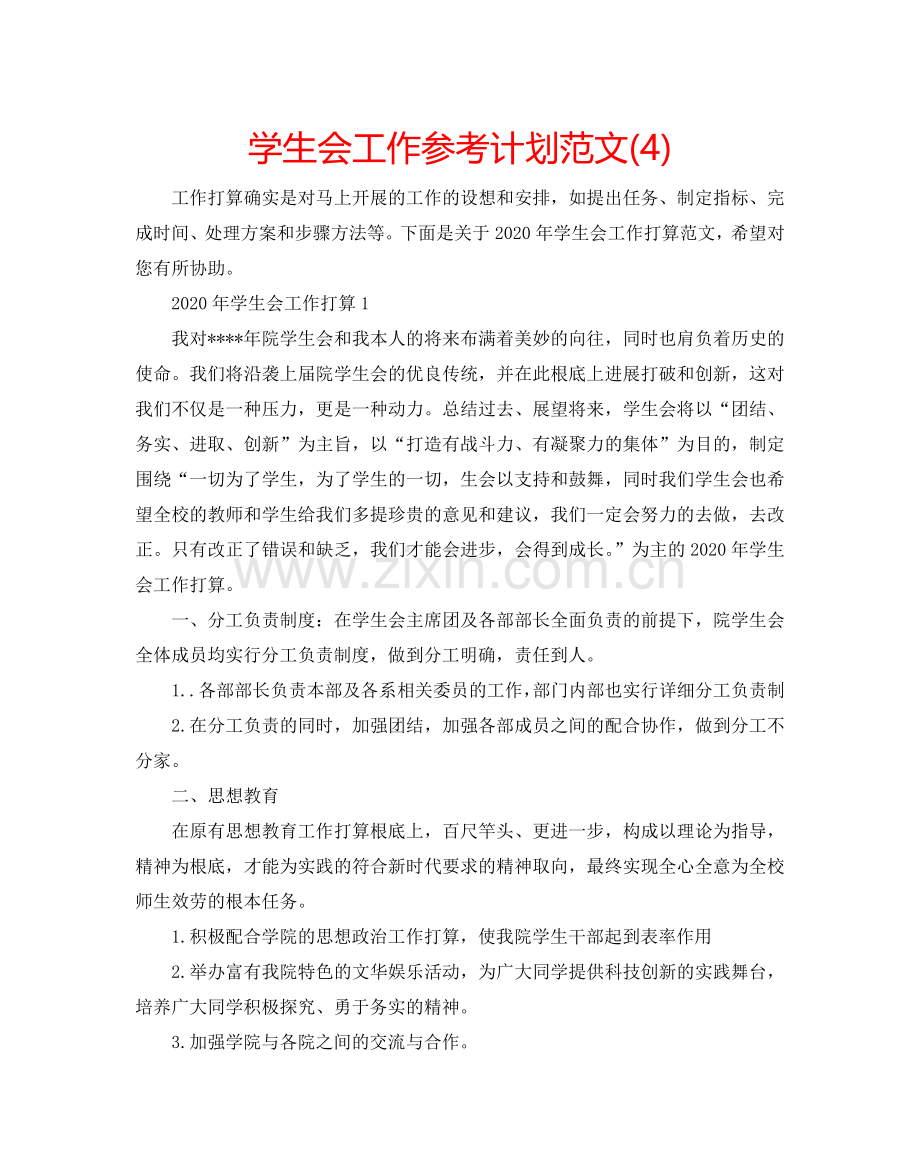 学生会工作参考计划范文(4)

工作打算确实是对马上开展的工作的设想和安排，如提出任务、制定指标、完成时间、处理方案和步骤方法等。下面是关于2020年学生会工作打算范文，希望对您有所协助。

2020年学生会工作打算1

我对****年院学生会和我本人的将来布满着美妙的向往，同时也肩负着历史的使命。我们将沿袭上届院学生会的优良传统，并在此根底上进展打破和创新，这对我们不仅是一种压力，更是一种动力。总结过去、展望将来，学生会将以“团结、务实、进取、创新”为主旨，以“打造有战斗力、有凝聚力的集体”为目的，制定围绕“一切为了学生，为了学生的一切，生会以支持和鼓舞，同时我们学生会也希望全校的教师和学生给我们多提珍贵的意见和建议，我们一定会努力的去做，去改正。只有改正了错误和缺乏，我们才能会进步，会得到成长。”为主的2020年学生会工作打算。

一、分工负责制度：在学生会主席团及各部部长全面负责的前提下，院学生会全体成员均实行分工负责制度，做到分工明确，责任到人。

1..各部部长负责本部及各系相关委员的工作，部门内部也实行详细分工负责制

2.在分工负责的同时，加强团结，加强各部成员之间的配合协作，做到分工不分家。

二、思想教育

在原有思想教育工作打算根底上，百尺竿头、更进一步，构成以理论为指导，精神为根底，才能为实践的符合新时代要求的精神取向，最终实现全心全意为全校师生效劳的根本任务。

1.积极配合学院的思想政治工作打算，使我院学生干部起到表率作用

2.举办富有我院特色的文华娱乐活动，为广大同学提供科技创新的实践舞台，培养广大同学积极探究、勇于务实的精神。

3.加强学院与各院之间的交流与合作。

www.zixin.com.cn